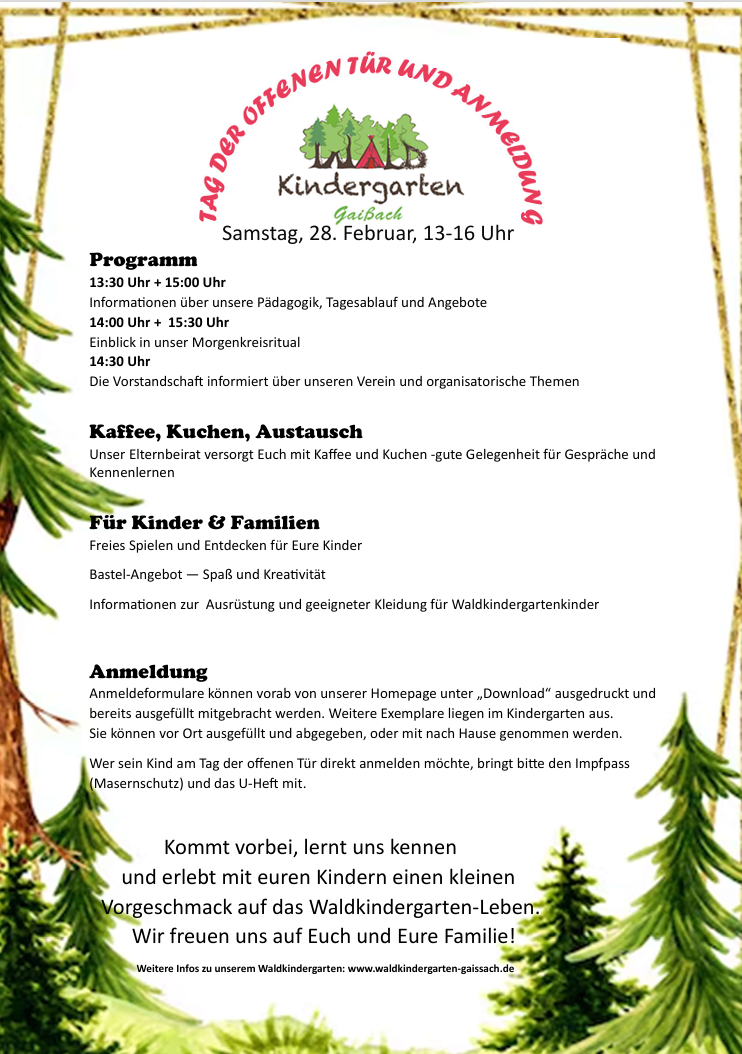 TAG DER OFFENEN TÜR UND ANMELDUNG

WALD
Kindergarten
Gaißach

Samstag, 28. Februar, 13-16 Uhr

Programm
13:30 Uhr + 15:00 Uhr
Informationen über unsere Pädagogik, Tagesablauf und Angebote
14:00 Uhr + 15:30 Uhr
Einblick in unser Morgenkreisritual
14:30 Uhr
Die Vorstandschaft informiert über unseren Verein und organisatorische Themen

Kaffee, Kuchen, Austausch
Unser Elternbeirat versorgt Euch mit Kaffee und Kuchen -gute Gelegenheit für Gespräche und Kennenlernen

Für Kinder & Familien
Freies Spielen und Entdecken für Eure Kinder

Bastel-Angebot — Spaß und Kreativität

Informationen zur Ausrüstung und geeigneter Kleidung für Waldkindergartenkinder

Anmeldung
Anmeldeformulare können vorab von unserer Homepage unter „Download“ ausgedruckt und bereits ausgefüllt mitgebracht werden. Weitere Exemplare liegen im Kindergarten aus.
Sie können vor Ort ausgefüllt und abgegeben, oder mit nach Hause genommen werden.

Wer sein Kind am Tag der offenen Tür direkt anmelden möchte, bringt bitte den Impfpass (Masernschutz) und das U-Heft mit.

Kommt vorbei, lernt uns kennen
und erlebt mit euren Kindern einen kleinen
Vorgeschmack auf das Waldkindergarten-Leben.
Wir freuen uns auf Euch und Eure Familie!

Weitere Infos zu unserem Waldkindergarten: www.waldkindergarten-gaissach.de